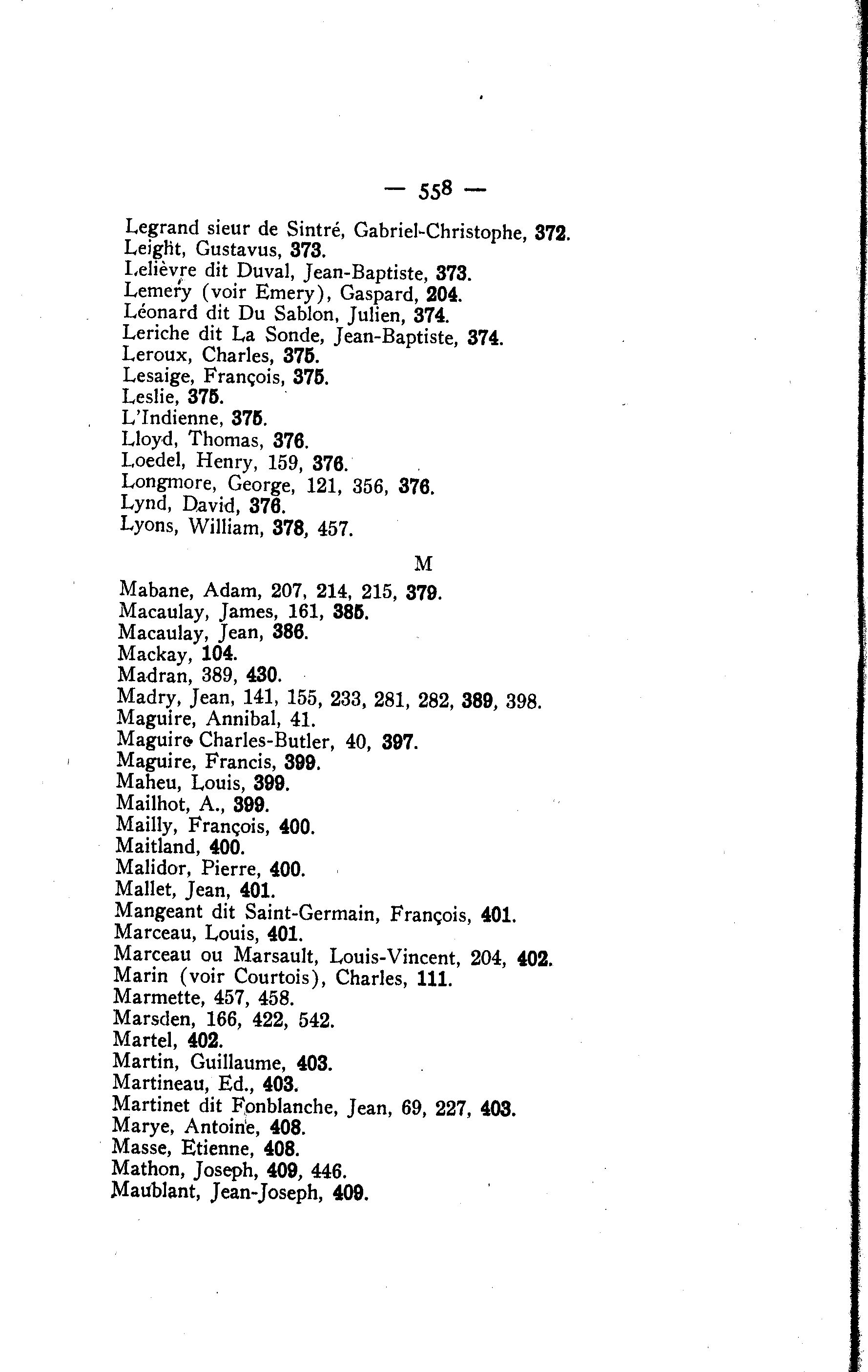 — 558 —

Legrand sieur de Sintré, Gabriel-Christophe, 372.
Leight, Gustavus, 373.
Lelièvre dit Duval, Jean-Baptiste, 373.
Lemery (voir Emery), Gaspard, 204.
Léonard dit Du Sablon, Julien, 374.
Leriche dit La Sonde, Jean-Baptiste, 374.
Leroux, Charles, 375.
Lesaige, François, 375.
Leslie, 375.
L'Indienne, 375.
Lloyd, Thomas, 376.
Loedel, Henry, 159, 376.
Longmore, George, 121, 356, 376.
Lynd, David, 376.
Lyons, William, 378, 457.

M

Mabane, Adam, 207, 214, 215, 379.
Macaulay, James, 161, 385.
Macaulay, Jean, 386.
Mackay, 104.
Madran, 389, 430.
Madry, Jean, 141, 155, 233, 281, 282, 389, 398.
Maguire, Annibal, 41.
Maguire Charles-Butler, 40, 397.
Maguire, Francis, 399.
Maheu, Louis, 399.
Mailhot, A., 399.
Mailly, François, 400.
Maitland, 400.
Malidor, Pierre, 400.
Mallet, Jean, 401.
Mangeant dit Saint-Germain, François, 401.
Marceau, Louis, 401.
Marceau ou Marsault, Louis-Vincent, 204, 402.
Marin (voir Courtois), Charles, 111.
Marmette, 457, 458.
Marsden, 166, 422, 542.
Martel, 402.
Martin, Guillaume, 403.
Martineau, Ed., 403.
Martinet dit Fonblanche, Jean, 69, 227, 403.
Marye, Antoine, 408.
Masse, Etienne, 408.
Mathon, Joseph, 409, 446.
Maublant, Jean-Joseph, 409.